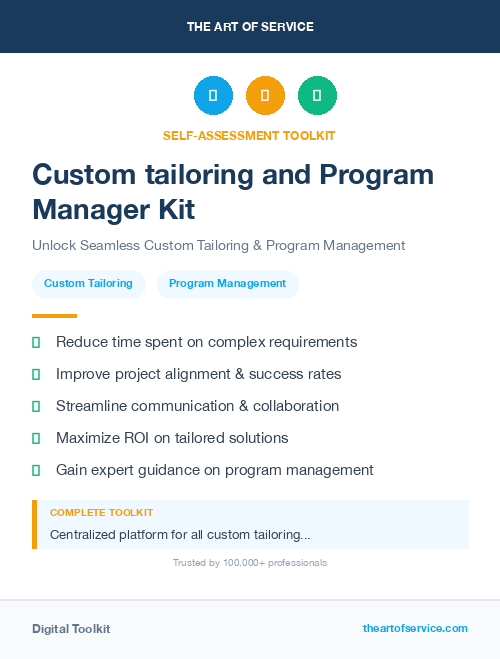 THE ART OF SERVICE

SELF-ASSESSMENT TOOLKIT

Custom tailoring and Program Manager Kit

Unlock Seamless Custom Tailoring & Program Management

Custom Tailoring

Program Management

Reduce time spent on complex requirements

Improve project alignment & success rates

Streamline communication & collaboration

Maximize ROI on tailored solutions

Gain expert guidance on program management

COMPLETE TOOLKIT

Centralized platform for all custom tailoring...

Trusted by 100,000+ professionals

Digital Toolkit

theartofservice.com